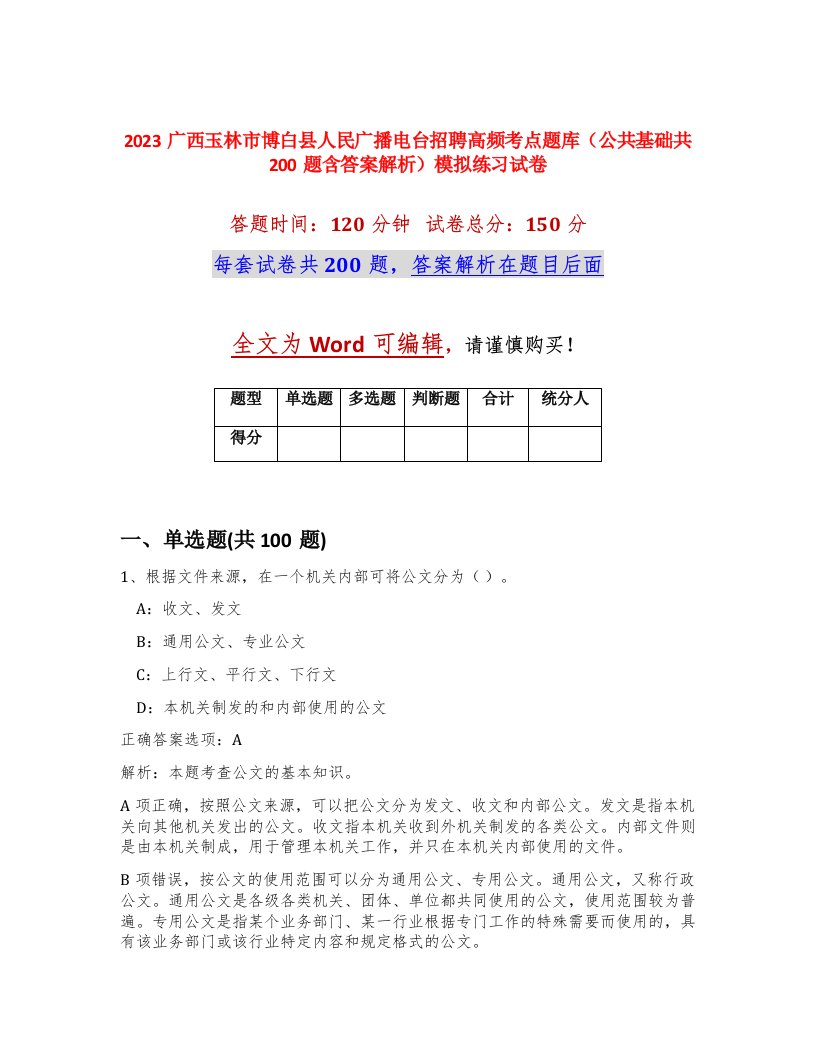 2023 广西玉林市博白县人民广播电台招聘高频考点题库（公共基础共 200 题含答案解析）模拟练习试卷

答题时间：120 分钟 试卷总分：150 分

每套试卷共 200 题，答案解析在题目后面

全文为 Word 可编辑，请谨慎购买！

| 题型 | 单选题 | 多选题 | 判断题 | 合计 | 统分人 |
|---|---|---|---|---|---|
| 得分 | | | | | |

一、单选题(共 100 题)

1、根据文件来源，在一个机关内部可将公文分为（ ）。

A：收文、发文

B：通用公文、专业公文

C：上行文、平行文、下行文

D：本机关制发的和内部使用的公文

正确答案选项：A

解析：本题考查公文的基本知识。

A 项正确，按照公文来源，可以把公文分为发文、收文和内部公文。发文是指本机关向其他机关发出的公文。收文指本机关收到外机关制发的各类公文。内部文件则是由本机关制成，用于管理本机关工作，并只在本机关内部使用的文件。

B 项错误，按公文的使用范围可以分为通用公文、专用公文。通用公文，又称行政公文。通用公文是各级各类机关、团体、单位都共同使用的公文，使用范围较为普遍。专用公文是指某个业务部门、某一行业根据专门工作的特殊需要而使用的，具有该业务部门或该行业特定内容和规定格式的公文。